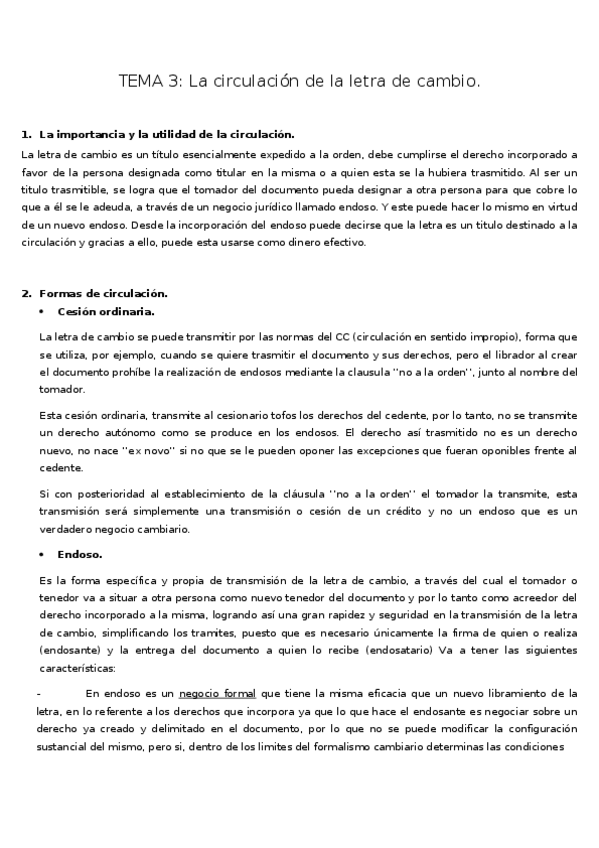 TEMA 3: La circulación de la letra de cambio.

1. La importancia y la utilidad de la circulación.

La letra de cambio es un título esencialmente expedido a la orden, debe cumplirse el derecho incorporado a favor de la persona designada como titular en la misma o a quien esta se la hubiera trasmitido. Al ser un titulo trasmitible, se logra que el tomador del documento pueda designar a otra persona para que cobre lo que a él se le adeuda, a través de un negocio jurídico llamado endoso. Y este puede hacer lo mismo en virtud de un nuevo endoso. Desde la incorporación del endoso puede decirse que la letra es un titulo destinado a la circulación y gracias a ello, puede esta usarse como dinero efectivo.

2. Formas de circulación.

• Cesión ordinaria.

La letra de cambio se puede transmitir por las normas del CC (circulación en sentido impropio), forma que se utiliza, por ejemplo, cuando se quiere trasmitir el documento y sus derechos, pero el librador al crear el documento prohíbe la realización de endosos mediante la clausula ''no a la orden'', junto al nombre del tomador.

Esta cesión ordinaria, transmite al cesionario tofos los derechos del cedente, por lo tanto, no se transmite un derecho autónomo como se produce en los endosos. El derecho así trasmitido no es un derecho nuevo, no nace ''ex novo'' si no que se le pueden oponer las excepciones que fueran oponibles frente al cedente.

Si con posterioridad al establecimiento de la cláusula ''no a la orden'' el tomador la transmite, esta transmisión será simplemente una transmisión o cesión de un crédito y no un endoso que es un verdadero negocio cambiario.

• Endoso.

Es la forma específica y propia de transmisión de la letra de cambio, a través del cual el tomador o tenedor va a situar a otra persona como nuevo tenedor del documento y por lo tanto como acreedor del derecho incorporado a la misma, logrando así una gran rapidez y seguridad en la transmisión de la letra de cambio, simplificando los tramites, puesto que es necesario únicamente la firma de quien o realiza (endosante) y la entrega del documento a quien lo recibe (endosatario) Va a tener las siguientes características:

- En endoso es un negocio formal que tiene la misma eficacia que un nuevo libramiento de la letra, en lo referente a los derechos que incorpora ya que lo que hace el endosante es negociar sobre un derecho ya creado y delimitado en el documento, por lo que no se puede modificar la configuración sustancial del mismo, pero si, dentro de los limites del formalismo cambiario determinas las condiciones